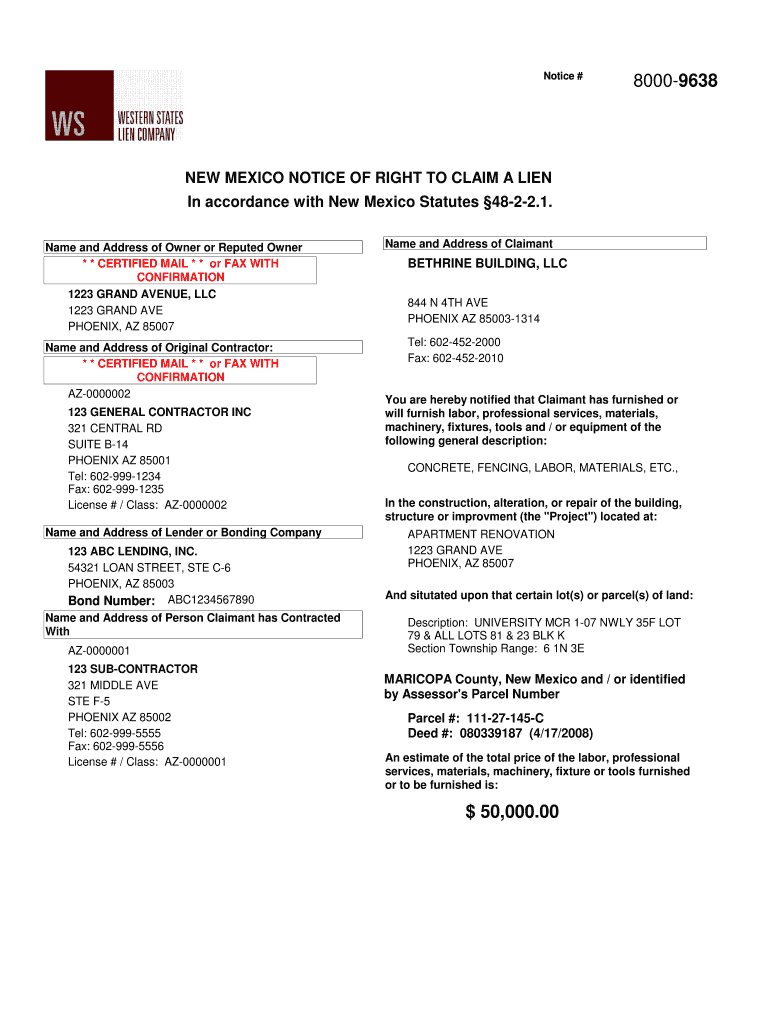 WS WESTERN STATES LIEN COMPANY

Notice # 8000-9638

NEW MEXICO NOTICE OF RIGHT TO CLAIM A LIEN
In accordance with New Mexico Statutes §48-2-2.1.

Name and Address of Owner or Reputed Owner
* * CERTIFIED MAIL * * or FAX WITH CONFIRMATION
1223 GRAND AVENUE, LLC
1223 GRAND AVE
PHOENIX, AZ 85007

Name and Address of Original Contractor:
* * CERTIFIED MAIL * * or FAX WITH CONFIRMATION
AZ-0000002
123 GENERAL CONTRACTOR INC
321 CENTRAL RD
SUITE B-14
PHOENIX AZ 85001
Tel: 602-999-1234
Fax: 602-999-1235
License # / Class: AZ-0000002

Name and Address of Lender or Bonding Company
123 ABC LENDING, INC.
54321 LOAN STREET, STE C-6
PHOENIX, AZ 85003
Bond Number: ABC1234567890

Name and Address of Person Claimant has Contracted With
AZ-0000001
123 SUB-CONTRACTOR
321 MIDDLE AVE
STE F-5
PHOENIX AZ 85002
Tel: 602-999-5555
Fax: 602-999-5556
License # / Class: AZ-0000001

Name and Address of Claimant
BETHRINE BUILDING, LLC
844 N 4TH AVE
PHOENIX AZ 85003-1314
Tel: 602-452-2000
Fax: 602-452-2010

You are hereby notified that Claimant has furnished or will furnish labor, professional services, materials, machinery, fixtures, tools and / or equipment of the following general description:

CONCRETE, FENCING, LABOR, MATERIALS, ETC.,

In the construction, alteration, or repair of the building, structure or improvment (the "Project") located at:
APARTMENT RENOVATION
1223 GRAND AVE
PHOENIX, AZ 85007

And situtated upon that certain lot(s) or parcel(s) of land:

Description: UNIVERSITY MCR 1-07 NWLY 35F LOT 79 & ALL LOTS 81 & 23 BLK K
Section Township Range: 6 1N 3E

MARICOPA County, New Mexico and / or identified by Assessor's Parcel Number

Parcel #: 111-27-145-C
Deed #: 080339187 (4/17/2008)

An estimate of the total price of the labor, professional services, materials, machinery, fixture or tools furnished or to be furnished is:

$ 50,000.00